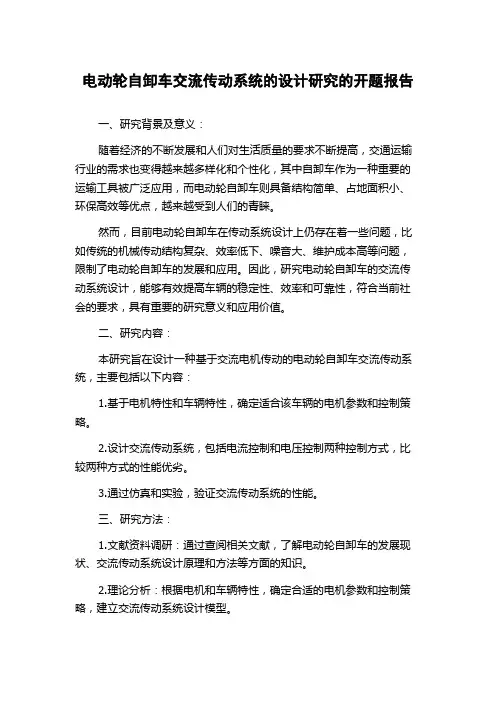 电动轮自卸车交流传动系统的设计研究的开题报告

一、研究背景及意义：

随着经济的不断发展和人们对生活质量的要求不断提高，交通运输行业的需求也变得越来越多样化和个性化，其中自卸车作为一种重要的运输工具被广泛应用，而电动轮自卸车则具备结构简单、占地面积小、环保高效等优点，越来越受到人们的青睐。

然而，目前电动轮自卸车在传动系统设计上仍存在着一些问题，比如传统的机械传动结构复杂、效率低下、噪音大、维护成本高等问题，限制了电动轮自卸车的发展和应用。因此，研究电动轮自卸车的交流传动系统设计，能够有效提高车辆的稳定性、效率和可靠性，符合当前社会的要求，具有重要的研究意义和应用价值。

二、研究内容：

本研究旨在设计一种基于交流电机传动的电动轮自卸车交流传动系统，主要包括以下内容：

1.基于电机特性和车辆特性，确定适合该车辆的电机参数和控制策略。

2.设计交流传动系统，包括电流控制和电压控制两种控制方式，比较两种方式的性能优劣。

3.通过仿真和实验，验证交流传动系统的性能。

三、研究方法：

1.文献资料调研：通过查阅相关文献，了解电动轮自卸车的发展现状、交流传动系统设计原理和方法等方面的知识。

2.理论分析：根据电机和车辆特性，确定合适的电机参数和控制策略，建立交流传动系统设计模型。